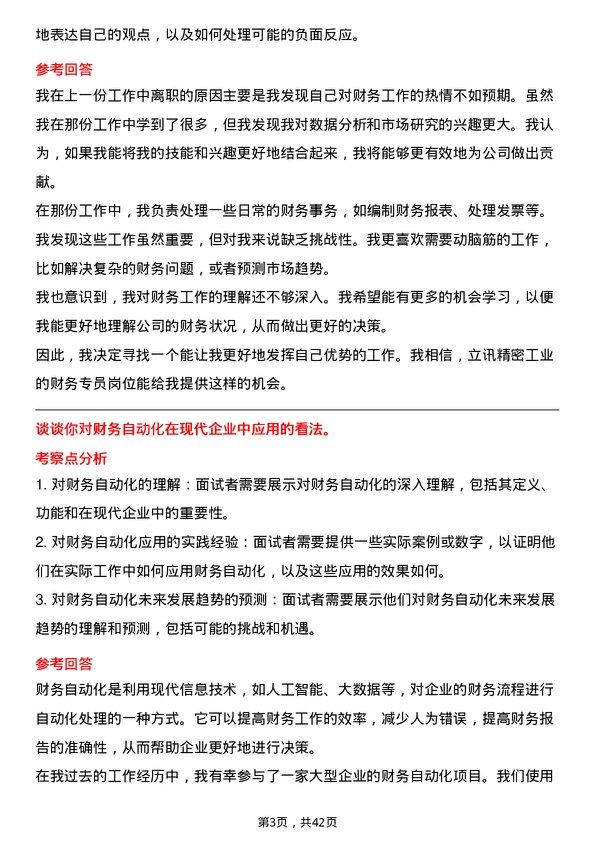 地表达自己的观点，以及如何处理可能的负面反应。

参考回答

我在上一份工作中离职的原因主要是我发现自己对财务工作的热情不如预期。虽然我在那份工作中学到了很多，但我发现我对数据分析和市场研究的兴趣更大。我认为，如果我能将我的技能和兴趣更好地结合起来，我将能够更有效地为公司做出贡献。

在那份工作中，我负责处理一些日常的财务事务，如编制财务报表、处理发票等。我发现这些工作虽然重要，但对我来说缺乏挑战性。我更喜欢需要动脑筋的工作，比如解决复杂的财务问题，或者预测市场趋势。

我也意识到，我对财务工作的理解还不够深入。我希望能有更多的机会学习，以便我能更好地理解公司的财务状况，从而做出更好的决策。

因此，我决定寻找一个能让我更好地发挥自己优势的工作。我相信，立讯精密工业的财务专员岗位能给我提供这样的机会。

谈谈你对财务自动化在现代企业中应用的看法。

考察点分析

1. 对财务自动化的理解：面试者需要展示对财务自动化的深入理解，包括其定义、功能和在现代企业中的重要性。

2. 对财务自动化应用的实践经验：面试者需要提供一些实际案例或数字，以证明他们在实际工作中如何应用财务自动化，以及这些应用的效果如何。

3. 对财务自动化未来发展趋势的预测：面试者需要展示他们对财务自动化未来发展趋势的理解和预测，包括可能的挑战和机遇。

参考回答

财务自动化是利用现代信息技术，如人工智能、大数据等，对企业的财务流程进行自动化处理的一种方式。它可以提高财务工作的效率，减少人为错误，提高财务报告的准确性，从而帮助企业更好地进行决策。

在我过去的工作经历中，我有幸参与了一家大型企业的财务自动化项目。我们使用

第3页，共42页